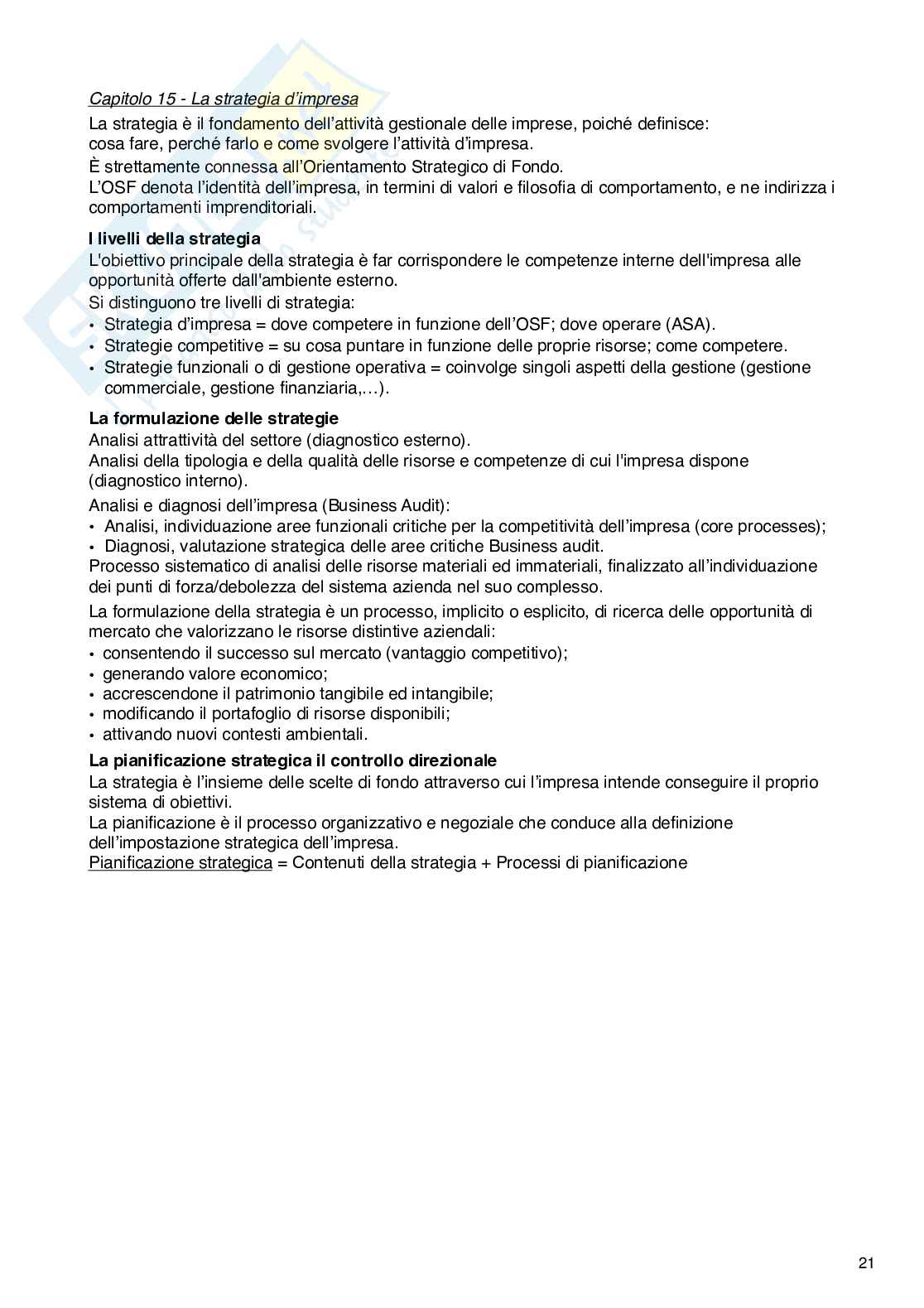 Capitolo 15 - La strategia d'impresa

La strategia è il fondamento dell'attività gestionale delle imprese, poiché definisce: cosa fare, perché farlo e come svolgere l'attività d'impresa.
È strettamente connessa all'Orientamento Strategico di Fondo.
L'OSF denota l'identità dell'impresa, in termini di valori e filosofia di comportamento, e ne indirizza i comportamenti imprenditoriali.

I livelli della strategia

L'obiettivo principale della strategia è far corrispondere le competenze interne dell'impresa alle opportunità offerte dall'ambiente esterno.
Si distinguono tre livelli di strategia:
• Strategia d'impresa = dove competere in funzione dell'OSF; dove operare (ASA).
• Strategie competitive = su cosa puntare in funzione delle proprie risorse; come competere.
• Strategie funzionali o di gestione operativa = coinvolge singoli aspetti della gestione (gestione commerciale, gestione finanziaria,…).

La formulazione delle strategie

Analisi attrattività del settore (diagnostico esterno).
Analisi della tipologia e della qualità delle risorse e competenze di cui l'impresa dispone (diagnostico interno).
Analisi e diagnosi dell'impresa (Business Audit):
• Analisi, individuazione aree funzionali critiche per la competitività dell'impresa (core processes);
• Diagnosi, valutazione strategica delle aree critiche Business audit.
Processo sistematico di analisi delle risorse materiali ed immateriali, finalizzato all'individuazione dei punti di forza/debolezza del sistema azienda nel suo complesso.
La formulazione della strategia è un processo, implicito o esplicito, di ricerca delle opportunità di mercato che valorizzano le risorse distintive aziendali:
• consentendo il successo sul mercato (vantaggio competitivo);
• generando valore economico;
• accrescendone il patrimonio tangibile ed intangibile;
• modificando il portafoglio di risorse disponibili;
• attivando nuovi contesti ambientali.

La pianificazione strategica il controllo direzionale

La strategia è l'insieme delle scelte di fondo attraverso cui l'impresa intende conseguire il proprio sistema di obiettivi.
La pianificazione è il processo organizzativo e negoziale che conduce alla definizione dell'impostazione strategica dell'impresa.
Pianificazione strategica = Contenuti della strategia + Processi di pianificazione

21